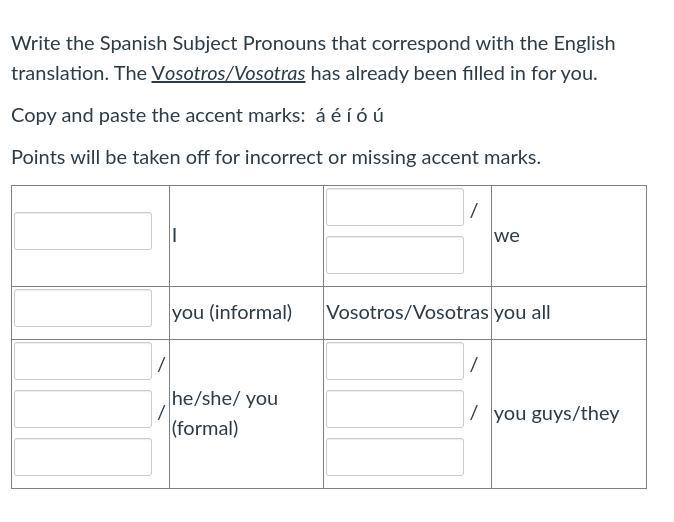 Write the Spanish Subject Pronouns that correspond with the English translation. The Vosotros/Vosotras has already been filled in for you.

Copy and paste the accent marks: á é í ó ú

Points will be taken off for incorrect or missing accent marks.

|  |  |  |  |
|---|---|---|---|
|  | I | / | we |
|  | you (informal) | Vosotros/Vosotras | you all |
| / / | he/she/ you (formal) | / / | you guys/they |